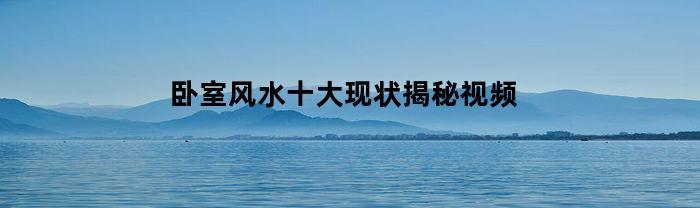 卧室风水十大现状揭秘视频